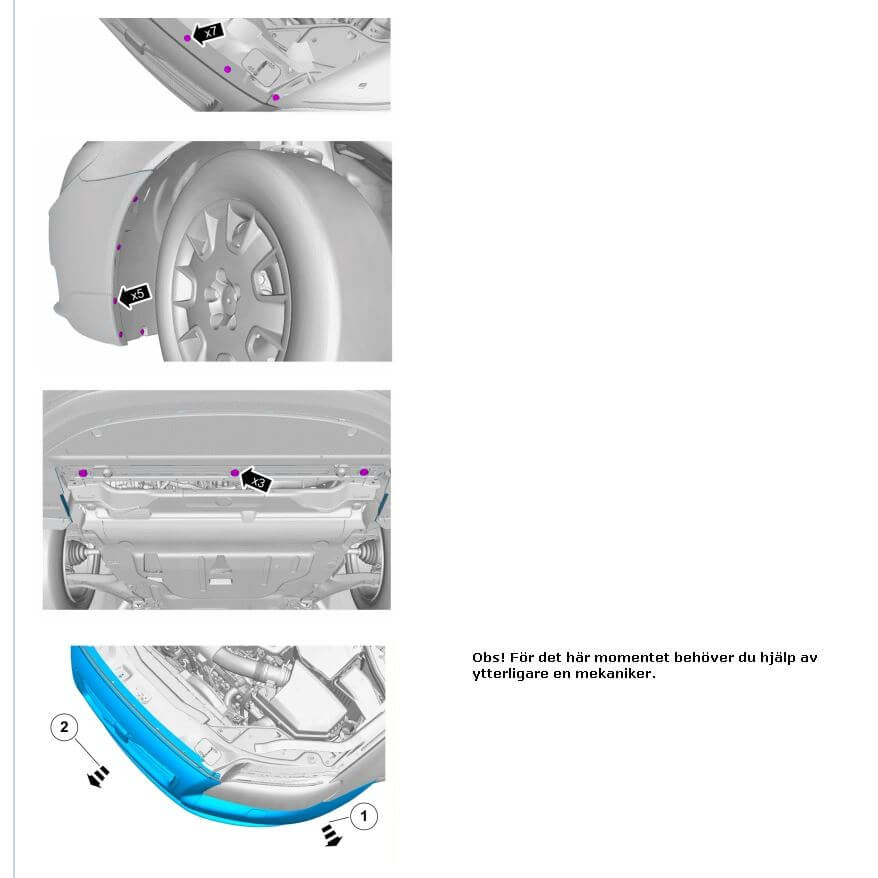 x7

x5

x3

2

1

Obs! För det här momentet behöver du hjälp av ytterligare en mekaniker.